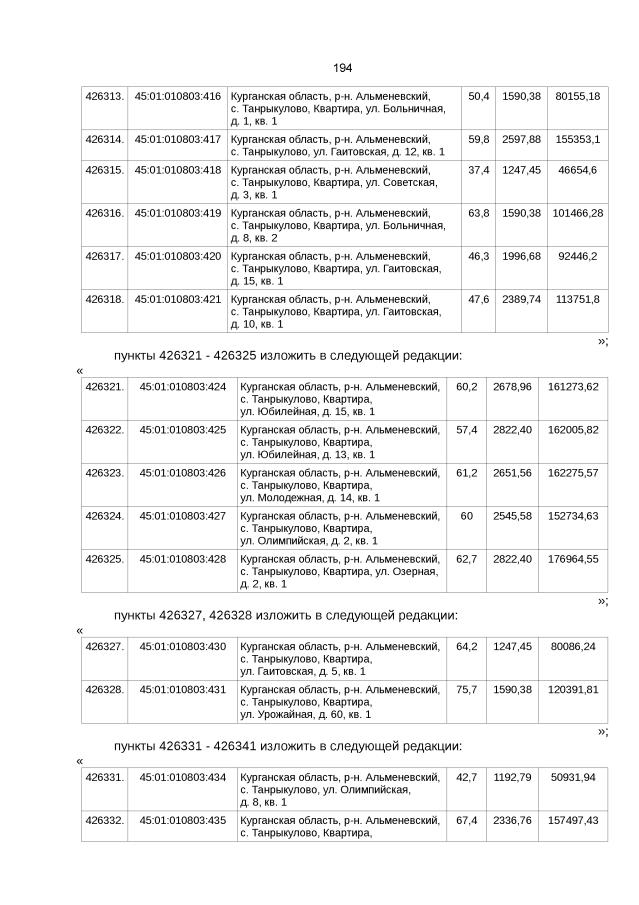 194

| 426313. | 45:01:010803:416 | Курганская область, р-н. Альменевский, с. Танрыкулово, Квартира, ул. Больничная, д. 1, кв. 1 | 50,4 | 1590,38 | 80155,18 |
|---|---|---|---|---|---|
| 426314. | 45:01:010803:417 | Курганская область, р-н. Альменевский, с. Танрыкулово, ул. Гаитовская, д. 12, кв. 1 | 59,8 | 2597,88 | 155353,1 |
| 426315. | 45:01:010803:418 | Курганская область, р-н. Альменевский, с. Танрыкулово, Квартира, ул. Советская, д. 3, кв. 1 | 37,4 | 1247,45 | 46654,6 |
| 426316. | 45:01:010803:419 | Курганская область, р-н. Альменевский, с. Танрыкулово, Квартира, ул. Больничная, д. 8, кв. 2 | 63,8 | 1590,38 | 101466,28 |
| 426317. | 45:01:010803:420 | Курганская область, р-н. Альменевский, с. Танрыкулово, Квартира, ул. Гаитовская, д. 15, кв. 1 | 46,3 | 1996,68 | 92446,2 |
| 426318. | 45:01:010803:421 | Курганская область, р-н. Альменевский, с. Танрыкулово, Квартира, ул. Гаитовская, д. 10, кв. 1 | 47,6 | 2389,74 | 113751,8 |

»;

пункты 426321 - 426325 изложить в следующей редакции:

«

| 426321. | 45:01:010803:424 | Курганская область, р-н. Альменевский, с. Танрыкулово, Квартира, ул. Юбилейная, д. 15, кв. 1 | 60,2 | 2678,96 | 161273,62 |
|---|---|---|---|---|---|
| 426322. | 45:01:010803:425 | Курганская область, р-н. Альменевский, с. Танрыкулово, Квартира, ул. Юбилейная, д. 13, кв. 1 | 57,4 | 2822,40 | 162005,82 |
| 426323. | 45:01:010803:426 | Курганская область, р-н. Альменевский, с. Танрыкулово, Квартира, ул. Молодежная, д. 14, кв. 1 | 61,2 | 2651,56 | 162275,57 |
| 426324. | 45:01:010803:427 | Курганская область, р-н. Альменевский, с. Танрыкулово, Квартира, ул. Олимпийская, д. 2, кв. 1 | 60 | 2545,58 | 152734,63 |
| 426325. | 45:01:010803:428 | Курганская область, р-н. Альменевский, с. Танрыкулово, Квартира, ул. Озерная, д. 2, кв. 1 | 62,7 | 2822,40 | 176964,55 |

»;

пункты 426327, 426328 изложить в следующей редакции:

«

| 426327. | 45:01:010803:430 | Курганская область, р-н. Альменевский, с. Танрыкулово, Квартира, ул. Гаитовская, д. 5, кв. 1 | 64,2 | 1247,45 | 80086,24 |
|---|---|---|---|---|---|
| 426328. | 45:01:010803:431 | Курганская область, р-н. Альменевский, с. Танрыкулово, Квартира, ул. Урожайная, д. 60, кв. 1 | 75,7 | 1590,38 | 120391,81 |

»;

пункты 426331 - 426341 изложить в следующей редакции:

«

| 426331. | 45:01:010803:434 | Курганская область, р-н. Альменевский, с. Танрыкулово, ул. Олимпийская, д. 8, кв. 1 | 42,7 | 1192,79 | 50931,94 |
|---|---|---|---|---|---|
| 426332. | 45:01:010803:435 | Курганская область, р-н. Альменевский, с. Танрыкулово, Квартира, | 67,4 | 2336,76 | 157497,43 |